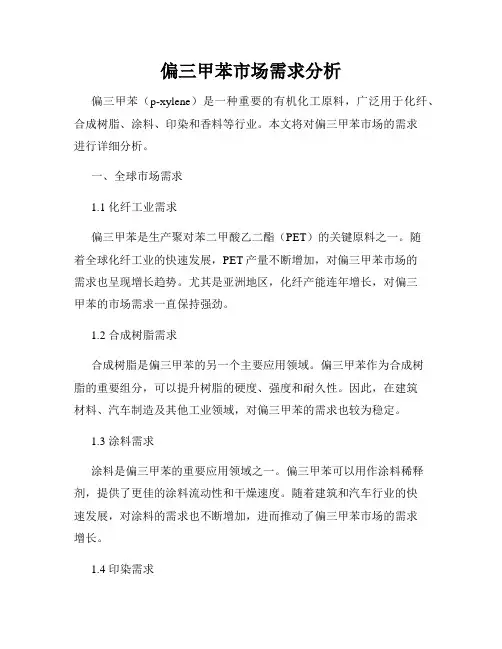 偏三甲苯市场需求分析

偏三甲苯（p-xylene）是一种重要的有机化工原料，广泛用于化纤、合成树脂、涂料、印染和香料等行业。本文将对偏三甲苯市场的需求进行详细分析。

一、全球市场需求

1.1 化纤工业需求

偏三甲苯是生产聚对苯二甲酸乙二酯（PET）的关键原料之一。随着全球化纤工业的快速发展，PET产量不断增加，对偏三甲苯市场的需求也呈现增长趋势。尤其是亚洲地区，化纤产能连年增长，对偏三甲苯的市场需求一直保持强劲。

1.2 合成树脂需求

合成树脂是偏三甲苯的另一个主要应用领域。偏三甲苯作为合成树脂的重要组分，可以提升树脂的硬度、强度和耐久性。因此，在建筑材料、汽车制造及其他工业领域，对偏三甲苯的需求也较为稳定。

1.3 涂料需求

涂料是偏三甲苯的重要应用领域之一。偏三甲苯可以用作涂料稀释剂，提供了更佳的涂料流动性和干燥速度。随着建筑和汽车行业的快速发展，对涂料的需求也不断增加，进而推动了偏三甲苯市场的需求增长。

1.4 印染需求